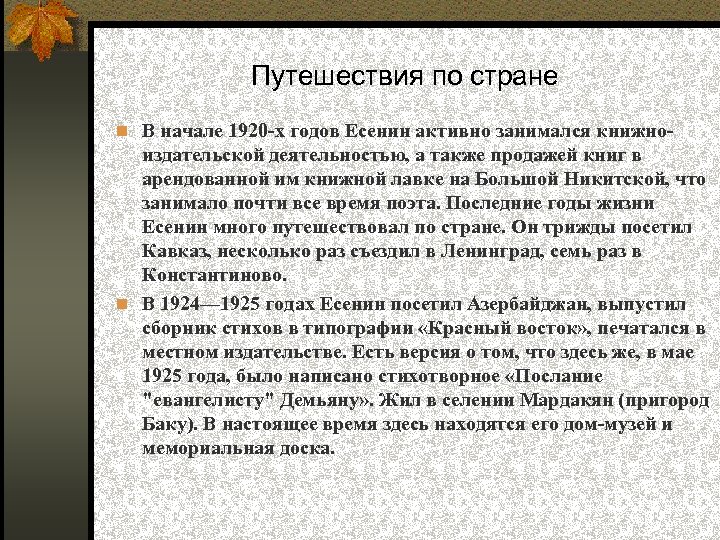 Путешествия по стране

В начале 1920-х годов Есенин активно занимался книжно-издательской деятельностью, а также продажей книг в арендованной им книжной лавке на Большой Никитской, что занимало почти все время поэта. Последние годы жизни Есенин много путешествовал по стране. Он трижды посетил Кавказ, несколько раз съездил в Ленинград, семь раз в Константиново.

В 1924—1925 годах Есенин посетил Азербайджан, выпустил сборник стихов в типографии «Красный восток», печатался в местном издательстве. Есть версия о том, что здесь же, в мае 1925 года, было написано стихотворное «Послание "евангелисту" Демьяну». Жил в селении Мардакян (пригород Баку). В настоящее время здесь находятся его дом-музей и мемориальная доска.